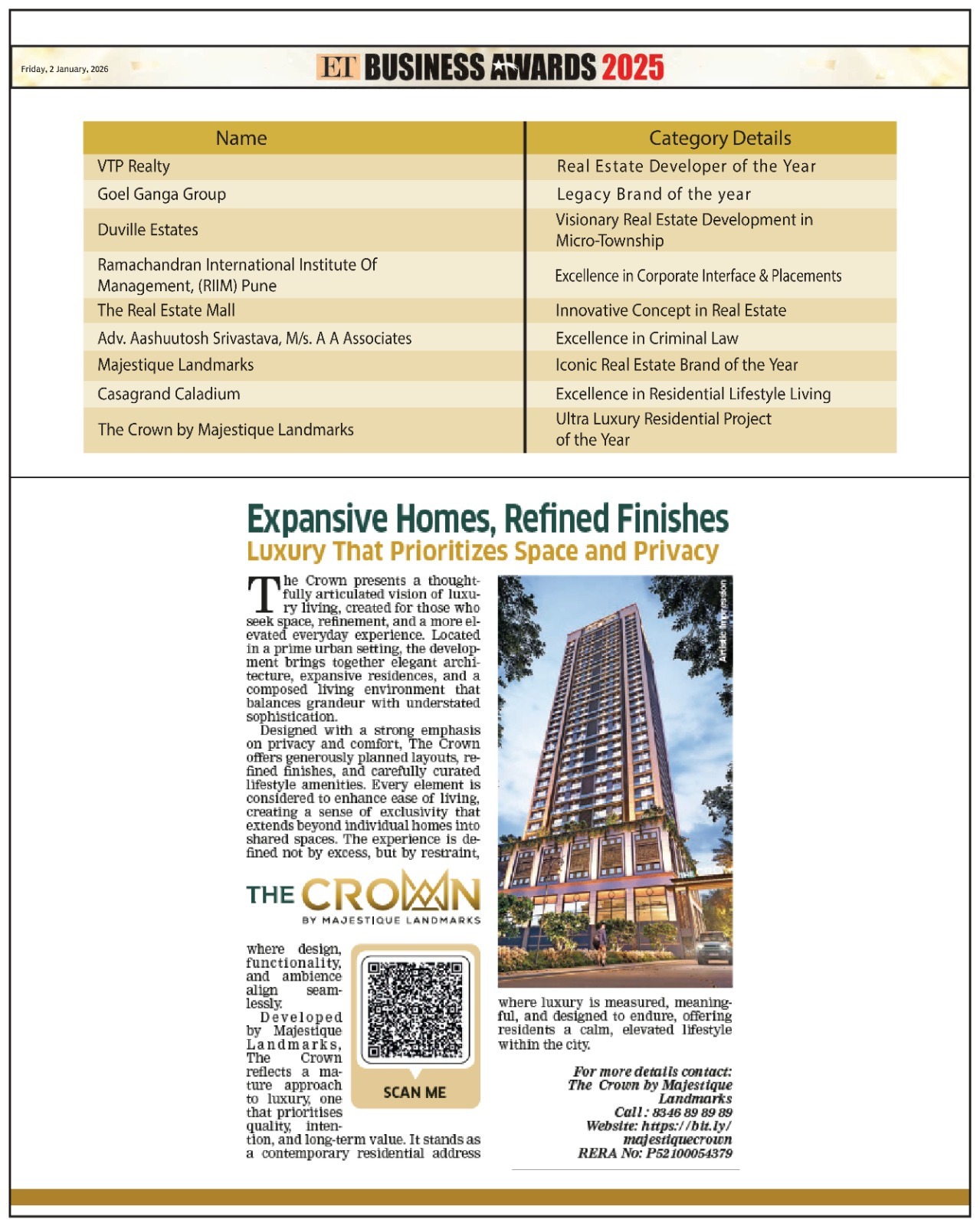 Friday, 2 January, 2026

ET BUSINESS AWARDS 2025

| Name | Category Details |
|---|---|
| VTP Realty | Real Estate Developer of the Year |
| Goel Ganga Group | Legacy Brand of the year |
| Duville Estates | Visionary Real Estate Development in Micro-Township |
| Ramachandran International Institute Of Management, (RIIM) Pune | Excellence in Corporate Interface & Placements |
| The Real Estate Mall | Innovative Concept in Real Estate |
| Adv. Aashuutosh Srivastava, M/s. A A Associates | Excellence in Criminal Law |
| Majestique Landmarks | Iconic Real Estate Brand of the Year |
| Casagrand Caladium | Excellence in Residential Lifestyle Living |
| The Crown by Majestique Landmarks | Ultra Luxury Residential Project of the Year |

Expansive Homes, Refined Finishes
Luxury That Prioritizes Space and Privacy

The Crown presents a thoughtfully articulated vision of luxury living, created for those who seek space, refinement, and a more elevated everyday experience. Located in a prime urban setting, the development brings together elegant architecture, expansive residences, and a composed living environment that balances grandeur with understated sophistication.

Designed with a strong emphasis on privacy and comfort, The Crown offers generously planned layouts, refined finishes, and carefully curated lifestyle amenities. Every element is considered to enhance ease of living, creating a sense of exclusivity that extends beyond individual homes into shared spaces. The experience is defined not by excess, but by restraint,

THE CROWN
BY MAJESTIQUE LANDMARKS

where design, functionality, and ambience align seamlessly.

Developed by Majestique Landmarks, The Crown reflects a mature approach to luxury, one that prioritises quality, intention, and long-term value. It stands as a contemporary residential address

SCAN ME

Artistic Impression

where luxury is measured, meaningful, and designed to endure, offering residents a calm, elevated lifestyle within the city.

For more details contact:
The Crown by Majestique Landmarks
Call : 8346 89 89 89
Website: https://bit.ly/majestiquecrown
RERA No: P52100054379